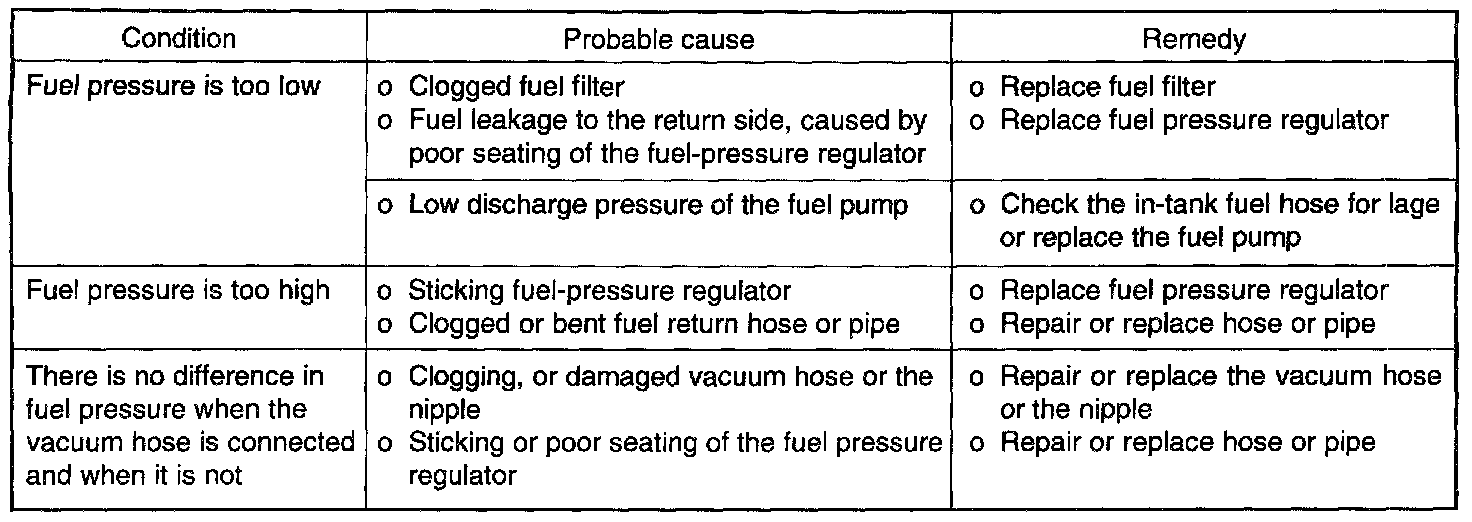 | Condition | Probable cause | Remedy |
|---|---|---|
| Fuel pressure is too low | o Clogged fuel filter o Fuel leakage to the return side, caused by poor seating of the fuel-pressure regulator | o Replace fuel filter o Replace fuel pressure regulator |
| | o Low discharge pressure of the fuel pump | o Check the in-tank fuel hose for lage or replace the fuel pump |
| Fuel pressure is too high | o Sticking fuel-pressure regulator o Clogged or bent fuel return hose or pipe | o Replace fuel pressure regulator o Repair or replace hose or pipe |
| There is no difference in fuel pressure when the vacuum hose is connected and when it is not | o Clogging, or damaged vacuum hose or the nipple o Sticking or poor seating of the fuel pressure regulator | o Repair or replace the vacuum hose or the nipple o Repair or replace hose or pipe |